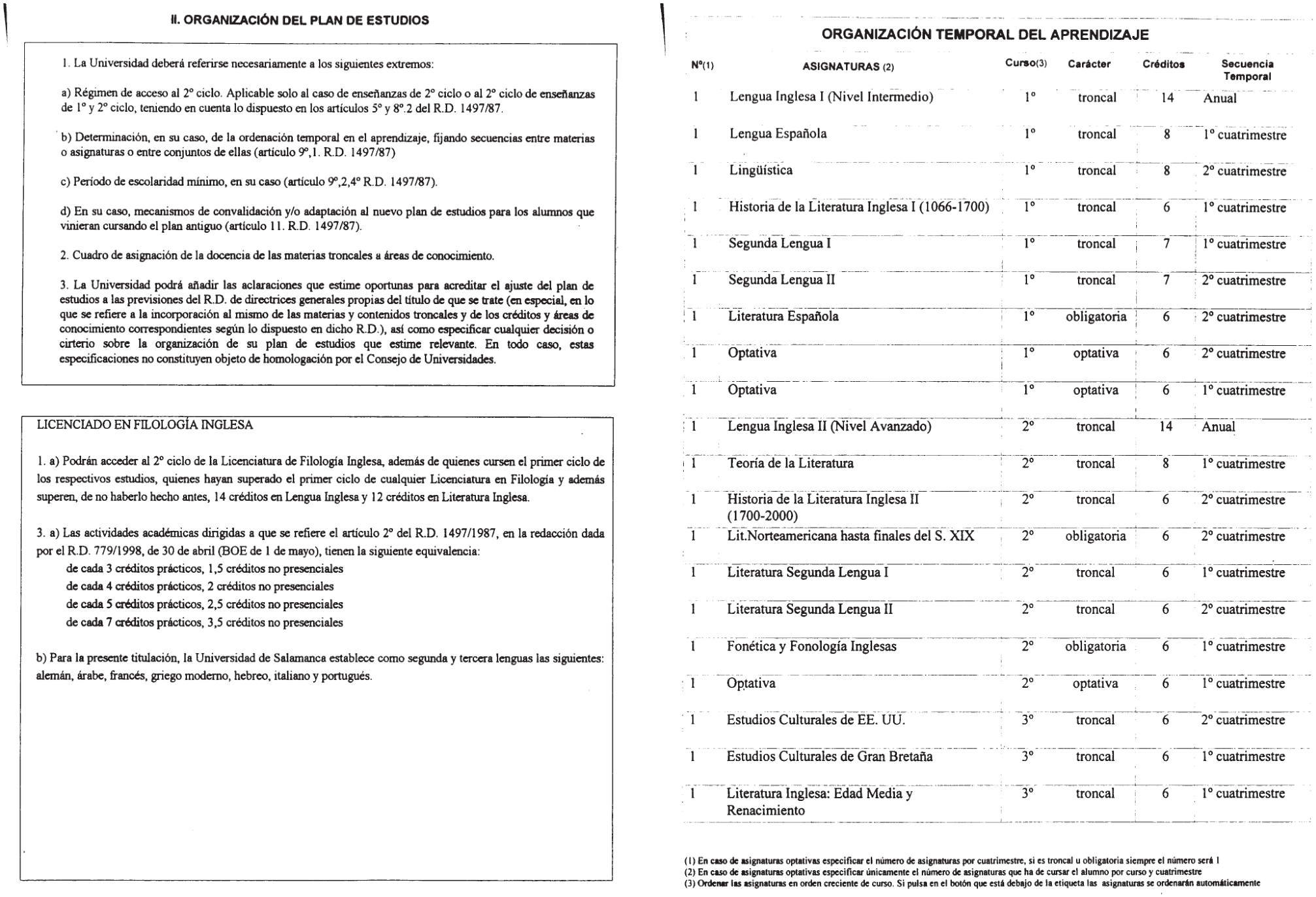 II. ORGANIZACIÓN DEL PLAN DE ESTUDIOS

1. La Universidad deberá referirse necesariamente a los siguientes extremos:

a) Régimen de acceso al 2º ciclo. Aplicable solo al caso de enseñanzas de 2º ciclo o al 2º ciclo de enseñanzas de 1º y 2º ciclo, teniendo en cuenta lo dispuesto en los artículos 5º y 8º.2 del R.D. 1497/87.

b) Determinación, en su caso, de la ordenación temporal en el aprendizaje, fijando secuencias entre materias o asignaturas o entre conjuntos de ellas (artículo 9º,1. R.D. 1497/87)

c) Período de escolaridad mínimo, en su caso (artículo 9º,2,4º R.D. 1497/87).

d) En su caso, mecanismos de convalidación y/o adaptación al nuevo plan de estudios para los alumnos que vinieran cursando el plan antiguo (artículo 11. R.D. 1497/87).

2. Cuadro de asignación de la docencia de las materias troncales a áreas de conocimiento.

3. La Universidad podrá añadir las aclaraciones que estime oportunas para acreditar el ajuste del plan de estudios a las previsiones del R.D. de directrices generales propias del título de que se trate (en especial, en lo que se refiere a la incorporación al mismo de las materias y contenidos troncales y de los créditos y áreas de conocimiento correspondientes según lo dispuesto en dicho R.D.), así como especificar cualquier decisión o cirterio sobre la organización de su plan de estudios que estime relevante. En todo caso, estas especificaciones no constituyen objeto de homologación por el Consejo de Universidades.

LICENCIADO EN FILOLOGÍA INGLESA

1. a) Podrán acceder al 2º ciclo de la Licenciatura de Filología Inglesa, además de quienes cursen el primer ciclo de los respectivos estudios, quienes hayan superado el primer ciclo de cualquier Licenciatura en Filología y además superen, de no haberlo hecho antes, 14 créditos en Lengua Inglesa y 12 créditos en Literatura Inglesa.

3. a) Las actividades académicas dirigidas a que se refiere el artículo 2º del R.D. 1497/1987, en la redacción dada por el R.D. 779/1998, de 30 de abril (BOE de 1 de mayo), tienen la siguiente equivalencia:
de cada 3 créditos prácticos, 1,5 créditos no presenciales
de cada 4 créditos prácticos, 2 créditos no presenciales
de cada 5 créditos prácticos, 2,5 créditos no presenciales
de cada 7 créditos prácticos, 3,5 créditos no presenciales

b) Para la presente titulación, la Universidad de Salamanca establece como segunda y tercera lenguas las siguientes: alemán, árabe, francés, griego moderno, hebreo, italiano y portugués.

ORGANIZACIÓN TEMPORAL DEL APRENDIZAJE

| Nº(1) | ASIGNATURAS (2) | Curso(3) | Carácter | Créditos | Secuencia Temporal |
|---|---|---|---|---|---|
| 1 | Lengua Inglesa I (Nivel Intermedio) | 1º | troncal | 14 | Anual |
| 1 | Lengua Española | 1º | troncal | 8 | 1º cuatrimestre |
| 1 | Lingüística | 1º | troncal | 8 | 2º cuatrimestre |
| 1 | Historia de la Literatura Inglesa I (1066-1700) | 1º | troncal | 6 | 1º cuatrimestre |
| 1 | Segunda Lengua I | 1º | troncal | 7 | 1º cuatrimestre |
| 1 | Segunda Lengua II | 1º | troncal | 7 | 2º cuatrimestre |
| 1 | Literatura Española | 1º | obligatoria | 6 | 2º cuatrimestre |
| 1 | Optativa | 1º | optativa | 6 | 2º cuatrimestre |
| 1 | Optativa | 1º | optativa | 6 | 1º cuatrimestre |
| 1 | Lengua Inglesa II (Nivel Avanzado) | 2º | troncal | 14 | Anual |
| 1 | Teoría de la Literatura | 2º | troncal | 8 | 1º cuatrimestre |
| 1 | Historia de la Literatura Inglesa II (1700-2000) | 2º | troncal | 6 | 2º cuatrimestre |
| 1 | Lit.Norteamericana hasta finales del S. XIX | 2º | obligatoria | 6 | 2º cuatrimestre |
| 1 | Literatura Segunda Lengua I | 2º | troncal | 6 | 1º cuatrimestre |
| 1 | Literatura Segunda Lengua II | 2º | troncal | 6 | 2º cuatrimestre |
| 1 | Fonética y Fonología Inglesas | 2º | obligatoria | 6 | 1º cuatrimestre |
| 1 | Optativa | 2º | optativa | 6 | 1º cuatrimestre |
| 1 | Estudios Culturales de EE. UU. | 3º | troncal | 6 | 2º cuatrimestre |
| 1 | Estudios Culturales de Gran Bretaña | 3º | troncal | 6 | 1º cuatrimestre |
| 1 | Literatura Inglesa: Edad Media y Renacimiento | 3º | troncal | 6 | 1º cuatrimestre |

(1) En caso de asignaturas optativas especificar el número de asignaturas por cuatrimestre, si es troncal u obligatoria siempre el número será 1
(2) En caso de asignaturas optativas especificar únicamente el número de asignaturas que ha de cursar el alumno por curso y cuatrimestre
(3) Ordenar las asignaturas en orden creciente de curso. Si pulsa en el botón que está debajo de la etiqueta las asignaturas se ordenarán automáticamente